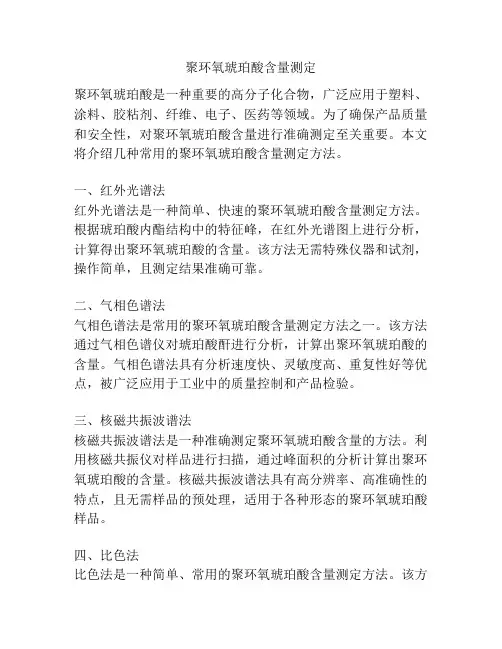 聚环氧琥珀酸含量测定

聚环氧琥珀酸是一种重要的高分子化合物，广泛应用于塑料、涂料、胶粘剂、纤维、电子、医药等领域。为了确保产品质量和安全性，对聚环氧琥珀酸含量进行准确测定至关重要。本文将介绍几种常用的聚环氧琥珀酸含量测定方法。

一、红外光谱法
红外光谱法是一种简单、快速的聚环氧琥珀酸含量测定方法。根据琥珀酸内酯结构中的特征峰，在红外光谱图上进行分析，计算得出聚环氧琥珀酸的含量。该方法无需特殊仪器和试剂，操作简单，且测定结果准确可靠。

二、气相色谱法
气相色谱法是常用的聚环氧琥珀酸含量测定方法之一。该方法通过气相色谱仪对琥珀酸酐进行分析，计算出聚环氧琥珀酸的含量。气相色谱法具有分析速度快、灵敏度高、重复性好等优点，被广泛应用于工业中的质量控制和产品检验。

三、核磁共振波谱法
核磁共振波谱法是一种准确测定聚环氧琥珀酸含量的方法。利用核磁共振仪对样品进行扫描，通过峰面积的分析计算出聚环氧琥珀酸的含量。核磁共振波谱法具有高分辨率、高准确性的特点，且无需样品的预处理，适用于各种形态的聚环氧琥珀酸样品。

四、比色法
比色法是一种简单、常用的聚环氧琥珀酸含量测定方法。该方